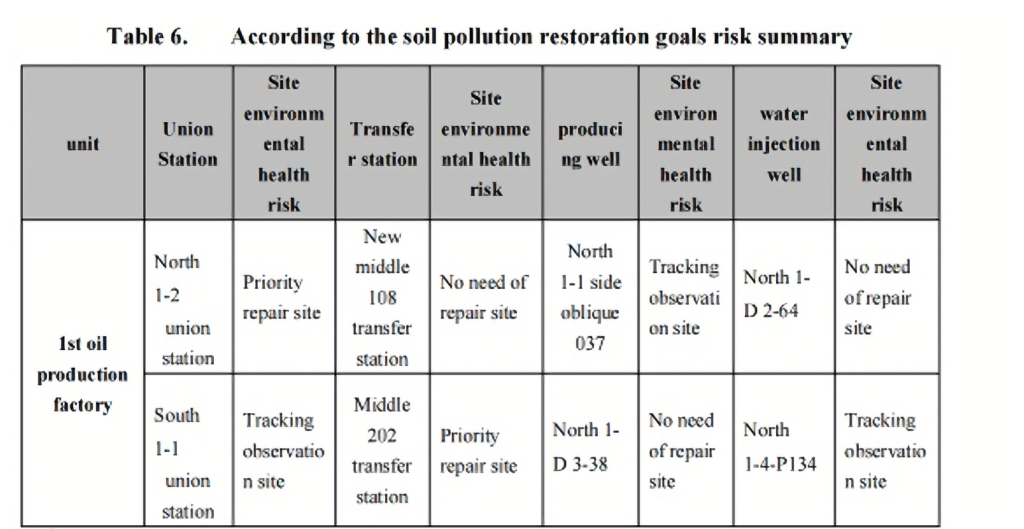 Table 6.      According to the soil pollution restoration goals risk summary

| unit | Union Station | Site environmental health risk | Transfer station | Site environmental health risk | producing well | Site environmental health risk | water injection well | Site environmental health risk |
|---|---|---|---|---|---|---|---|---|
| 1st oil production factory | North 1-2 union station | Priority repair site | New middle 108 transfer station | No need of repair site | North 1-1 side oblique 037 | Tracking observation site | North 1-D 2-64 | No need of repair site |
|  | South 1-1 union station | Tracking observation site | Middle 202 transfer station | Priority repair site | North 1-D 3-38 | No need of repair site | North 1-4-P134 | Tracking observation site |